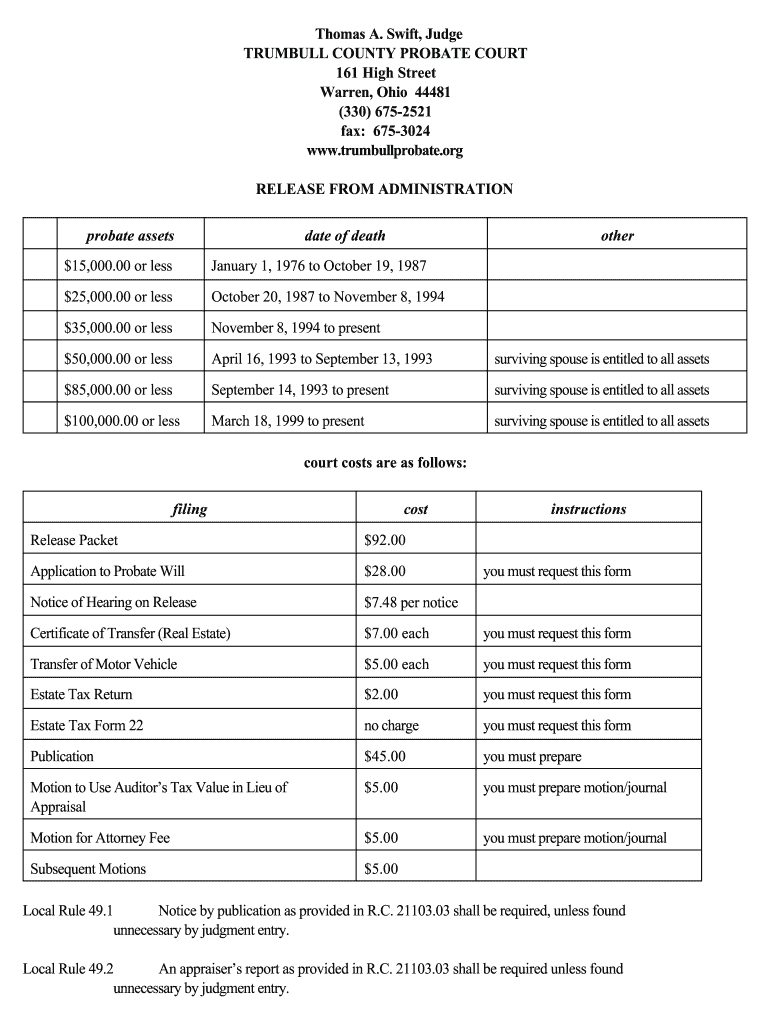 Thomas A. Swift, Judge
TRUMBULL COUNTY PROBATE COURT
161 High Street
Warren, Ohio 44481
(330) 675-2521
fax: 675-3024
www.trumbullprobate.org

RELEASE FROM ADMINISTRATION

| | probate assets | date of death | other |
|---|---|---|---|
| | $15,000.00 or less | January 1, 1976 to October 19, 1987 | |
| | $25,000.00 or less | October 20, 1987 to November 8, 1994 | |
| | $35,000.00 or less | November 8, 1994 to present | |
| | $50,000.00 or less | April 16, 1993 to September 13, 1993 | surviving spouse is entitled to all assets |
| | $85,000.00 or less | September 14, 1993 to present | surviving spouse is entitled to all assets |
| | $100,000.00 or less | March 18, 1999 to present | surviving spouse is entitled to all assets |

court costs are as follows:

| filing | cost | instructions |
|---|---|---|
| Release Packet | $92.00 | |
| Application to Probate Will | $28.00 | you must request this form |
| Notice of Hearing on Release | $7.48 per notice | |
| Certificate of Transfer (Real Estate) | $7.00 each | you must request this form |
| Transfer of Motor Vehicle | $5.00 each | you must request this form |
| Estate Tax Return | $2.00 | you must request this form |
| Estate Tax Form 22 | no charge | you must request this form |
| Publication | $45.00 | you must prepare |
| Motion to Use Auditor's Tax Value in Lieu of Appraisal | $5.00 | you must prepare motion/journal |
| Motion for Attorney Fee | $5.00 | you must prepare motion/journal |
| Subsequent Motions | $5.00 | |

Local Rule 49.1 Notice by publication as provided in R.C. 21103.03 shall be required, unless found unnecessary by judgment entry.

Local Rule 49.2 An appraiser's report as provided in R.C. 21103.03 shall be required unless found unnecessary by judgment entry.